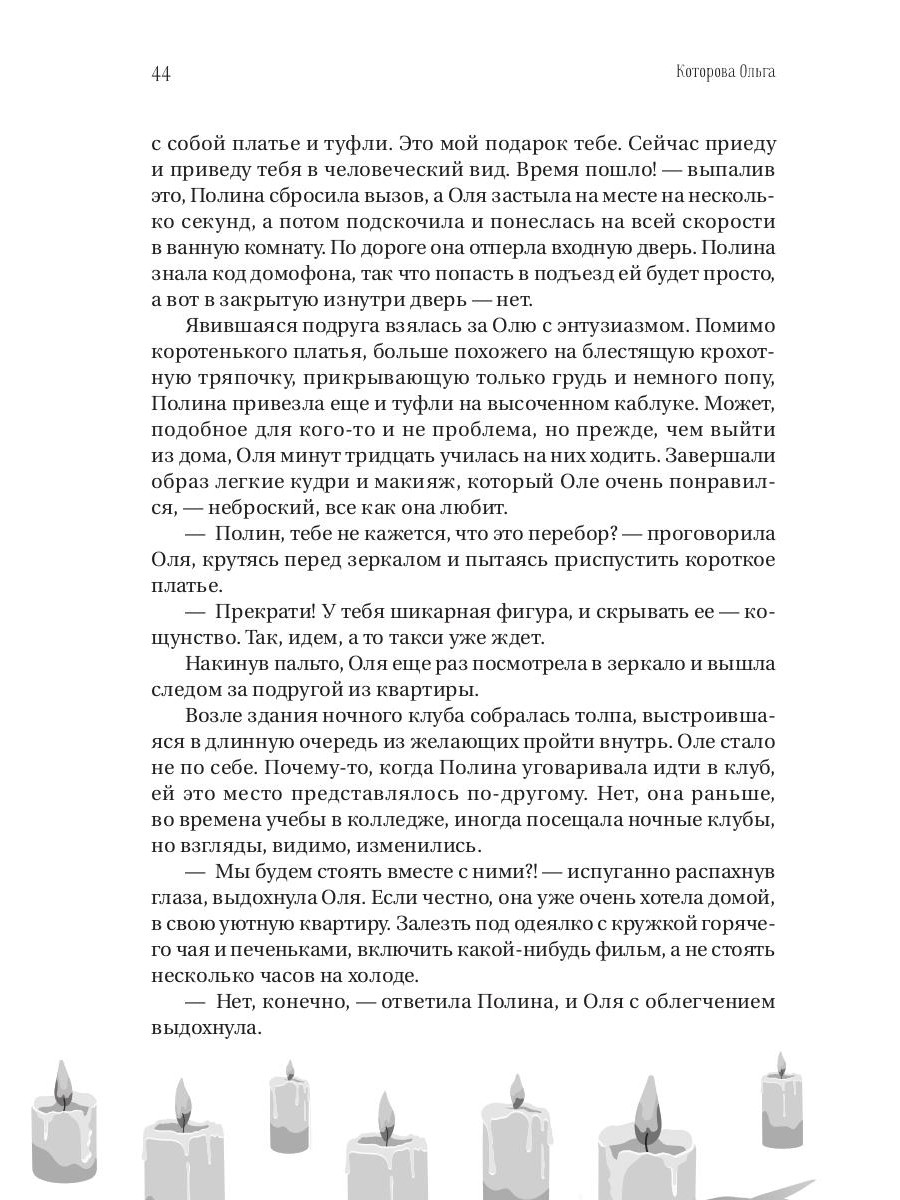 44

Которова Ольга

с собой платье и туфли. Это мой подарок тебе. Сейчас приеду и приведу тебя в человеческий вид. Время пошло! — выпалив это, Полина сбросила вызов, а Оля застыла на месте на несколько секунд, а потом подскочила и понеслась на всей скорости в ванную комнату. По дороге она отперла входную дверь. Полина знала код домофона, так что попасть в подъезд ей будет просто, а вот в закрытую изнутри дверь — нет.

Явившаяся подруга взялась за Олю с энтузиазмом. Помимо коротенького платья, больше похожего на блестящую крохотную тряпочку, прикрывающую только грудь и немного попу, Полина привезла еще и туфли на высоченном каблуке. Может, подобное для кого-то и не проблема, но прежде, чем выйти из дома, Оля минут тридцать училась на них ходить. Завершали образ легкие кудри и макияж, который Оле очень понравился, — неброский, все как она любит.

— Полин, тебе не кажется, что это перебор? — проговорила Оля, крутясь перед зеркалом и пытаясь приспустить короткое платье.

— Прекрати! У тебя шикарная фигура, и скрывать ее — кощунство. Так, идем, а то такси уже ждет.

Накинув пальто, Оля еще раз посмотрела в зеркало и вышла следом за подругой из квартиры.

Возле здания ночного клуба собралась толпа, выстроившаяся в длинную очередь из желающих пройти внутрь. Оле стало не по себе. Почему-то, когда Полина уговаривала идти в клуб, ей это место представлялось по-другому. Нет, она раньше, во времена учебы в колледже, иногда посещала ночные клубы, но взгляды, видимо, изменились.

— Мы будем стоять вместе с ними?! — испуганно распахнув глаза, выдохнула Оля. Если честно, она уже очень хотела домой, в свою уютную квартиру. Залезть под одеялко с кружкой горячего чая и печеньками, включить какой-нибудь фильм, а не стоять несколько часов на холоде.

— Нет, конечно, — ответила Полина, и Оля с облегчением выдохнула.